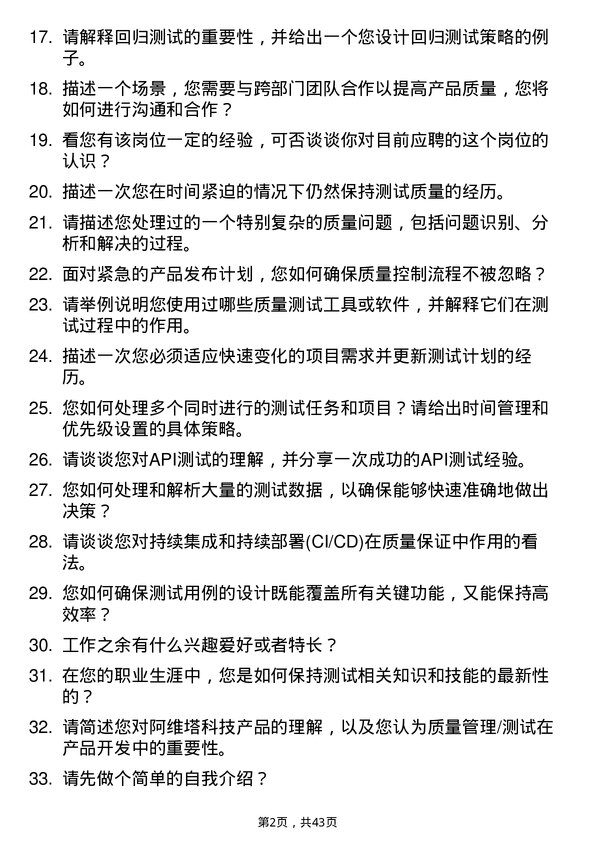 17. 请解释回归测试的重要性，并给出一个您设计回归测试策略的例子。

18. 描述一个场景，您需要与跨部门团队合作以提高产品质量，您将如何进行沟通和合作？

19. 看您有该岗位一定的经验，可否谈谈你对目前应聘的这个岗位的认识？

20. 描述一次您在时间紧迫的情况下仍然保持测试质量的经历。

21. 请描述您处理过的一个特别复杂的质量问题，包括问题识别、分析和解决的过程。

22. 面对紧急的产品发布计划，您如何确保质量控制流程不被忽略？

23. 请举例说明您使用过哪些质量测试工具或软件，并解释它们在测试过程中的作用。

24. 描述一次您必须适应快速变化的项目需求并更新测试计划的经历。

25. 您如何处理多个同时进行的测试任务和项目？请给出时间管理和优先级设置的具体策略。

26. 请谈谈您对API测试的理解，并分享一次成功的API测试经验。

27. 您如何处理和解析大量的测试数据，以确保能够快速准确地做出决策？

28. 请谈谈您对持续集成和持续部署(CI/CD)在质量保证中作用的看法。

29. 您如何确保测试用例的设计既能覆盖所有关键功能，又能保持高效率？

30. 工作之余有什么兴趣爱好或者特长？

31. 在您的职业生涯中，您是如何保持测试相关知识和技能的最新性的？

32. 请简述您对阿维塔科技产品的理解，以及您认为质量管理/测试在产品开发中的重要性。

33. 请先做个简单的自我介绍？

第2页，共43页